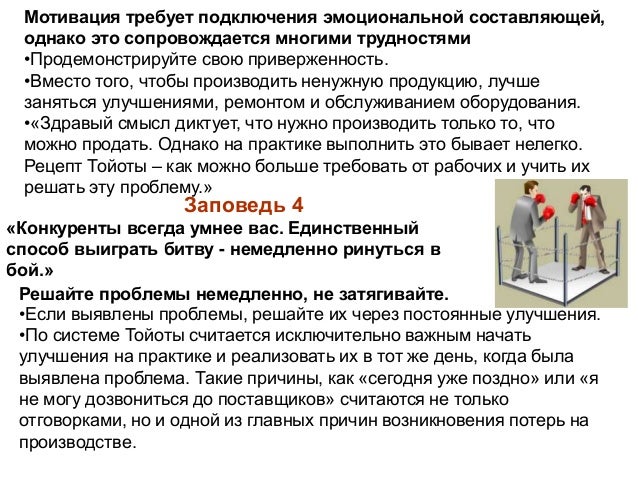 Мотивация требует подключения эмоциональной составляющей, однако это сопровождается многими трудностями
•Продемонстрируйте свою приверженность.
•Вместо того, чтобы производить ненужную продукцию, лучше заняться улучшениями, ремонтом и обслуживанием оборудования.
•«Здравый смысл диктует, что нужно производить только то, что можно продать. Однако на практике выполнить это бывает нелегко. Рецепт Тойоты – как можно больше требовать от рабочих и учить их решать эту проблему.»

Заповедь 4

«Конкуренты всегда умнее вас. Единственный способ выиграть битву - немедленно ринуться в бой.»

Решайте проблемы немедленно, не затягивайте.
•Если выявлены проблемы, решайте их через постоянные улучшения.
•По системе Тойоты считается исключительно важным начать улучшения на практике и реализовать их в тот же день, когда была выявлена проблема. Такие причины, как «сегодня уже поздно» или «я не могу дозвониться до поставщиков» считаются не только отговорками, но и одной из главных причин возникновения потерь на производстве.